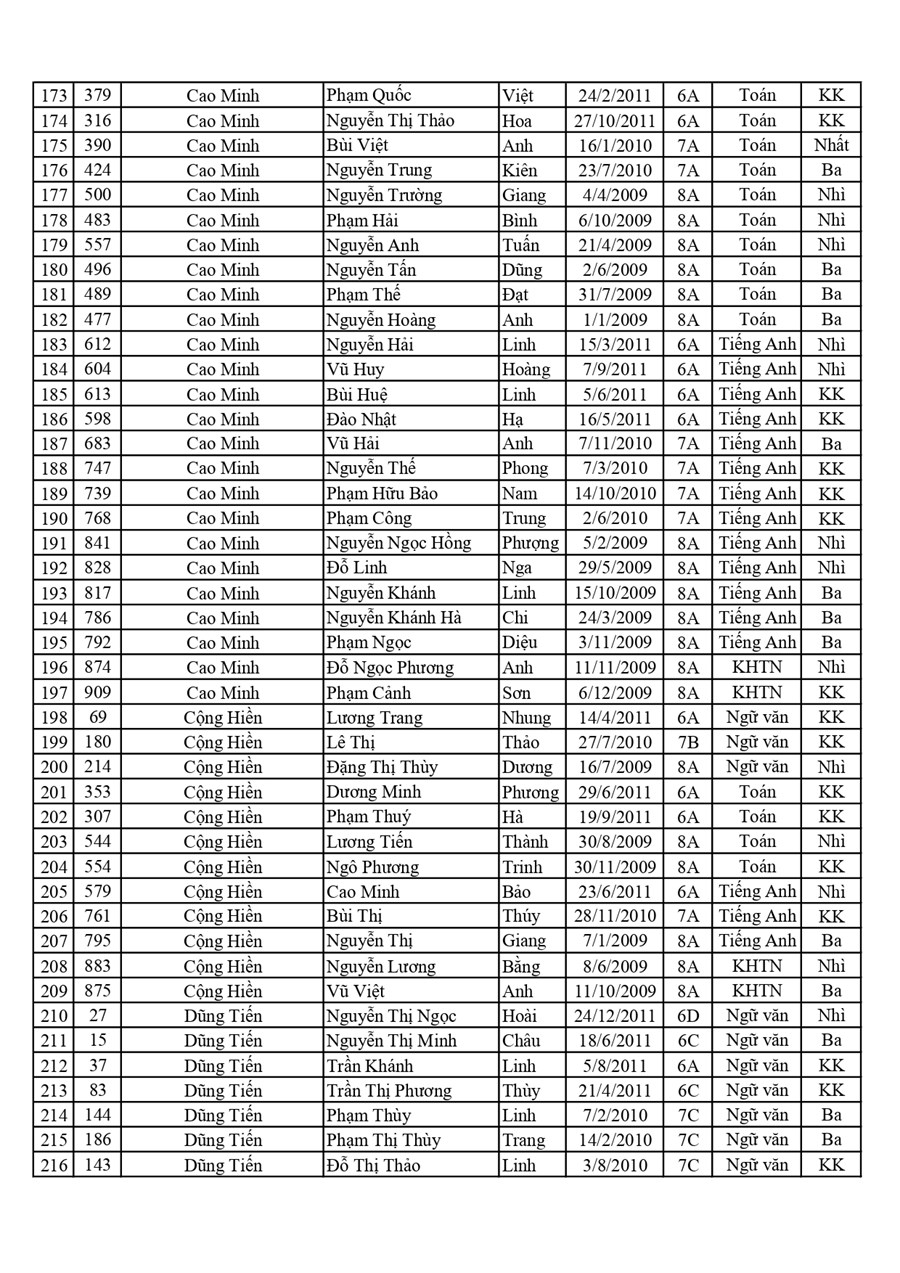 | 173 | 379 | Cao Minh | Phạm Quốc | Việt | 24/2/2011 | 6A | Toán | KK |
|---|---|---|---|---|---|---|---|---|
| 174 | 316 | Cao Minh | Nguyễn Thị Thảo | Hoa | 27/10/2011 | 6A | Toán | KK |
| 175 | 390 | Cao Minh | Bùi Việt | Anh | 16/1/2010 | 7A | Toán | Nhất |
| 176 | 424 | Cao Minh | Nguyễn Trung | Kiên | 23/7/2010 | 7A | Toán | Ba |
| 177 | 500 | Cao Minh | Nguyễn Trường | Giang | 4/4/2009 | 8A | Toán | Nhì |
| 178 | 483 | Cao Minh | Phạm Hải | Bình | 6/10/2009 | 8A | Toán | Nhì |
| 179 | 557 | Cao Minh | Nguyễn Anh | Tuấn | 21/4/2009 | 8A | Toán | Nhì |
| 180 | 496 | Cao Minh | Nguyễn Tấn | Dũng | 2/6/2009 | 8A | Toán | Ba |
| 181 | 489 | Cao Minh | Phạm Thế | Đạt | 31/7/2009 | 8A | Toán | Ba |
| 182 | 477 | Cao Minh | Nguyễn Hoàng | Anh | 1/1/2009 | 8A | Toán | Ba |
| 183 | 612 | Cao Minh | Nguyễn Hải | Linh | 15/3/2011 | 6A | Tiếng Anh | Nhì |
| 184 | 604 | Cao Minh | Vũ Huy | Hoàng | 7/9/2011 | 6A | Tiếng Anh | Nhì |
| 185 | 613 | Cao Minh | Bùi Huệ | Linh | 5/6/2011 | 6A | Tiếng Anh | KK |
| 186 | 598 | Cao Minh | Đào Nhật | Hạ | 16/5/2011 | 6A | Tiếng Anh | KK |
| 187 | 683 | Cao Minh | Vũ Hải | Anh | 7/11/2010 | 7A | Tiếng Anh | Ba |
| 188 | 747 | Cao Minh | Nguyễn Thế | Phong | 7/3/2010 | 7A | Tiếng Anh | KK |
| 189 | 739 | Cao Minh | Phạm Hữu Bảo | Nam | 14/10/2010 | 7A | Tiếng Anh | KK |
| 190 | 768 | Cao Minh | Phạm Công | Trung | 2/6/2010 | 7A | Tiếng Anh | KK |
| 191 | 841 | Cao Minh | Nguyễn Ngọc Hồng | Phượng | 5/2/2009 | 8A | Tiếng Anh | Nhì |
| 192 | 828 | Cao Minh | Đỗ Linh | Nga | 29/5/2009 | 8A | Tiếng Anh | Nhì |
| 193 | 817 | Cao Minh | Nguyễn Khánh | Linh | 15/10/2009 | 8A | Tiếng Anh | Ba |
| 194 | 786 | Cao Minh | Nguyễn Khánh Hà | Chi | 24/3/2009 | 8A | Tiếng Anh | Ba |
| 195 | 792 | Cao Minh | Phạm Ngọc | Diệu | 3/11/2009 | 8A | Tiếng Anh | Ba |
| 196 | 874 | Cao Minh | Đỗ Ngọc Phương | Anh | 11/11/2009 | 8A | KHTN | Nhì |
| 197 | 909 | Cao Minh | Phạm Cảnh | Sơn | 6/12/2009 | 8A | KHTN | KK |
| 198 | 69 | Cộng Hiền | Lương Trang | Nhung | 14/4/2011 | 6A | Ngữ văn | KK |
| 199 | 180 | Cộng Hiền | Lê Thị | Thảo | 27/7/2010 | 7B | Ngữ văn | KK |
| 200 | 214 | Cộng Hiền | Đặng Thị Thùy | Dương | 16/7/2009 | 8A | Ngữ văn | Nhì |
| 201 | 353 | Cộng Hiền | Dương Minh | Phương | 29/6/2011 | 6A | Toán | KK |
| 202 | 307 | Cộng Hiền | Phạm Thuý | Hà | 19/9/2011 | 6A | Toán | KK |
| 203 | 544 | Cộng Hiền | Lương Tiến | Thành | 30/8/2009 | 8A | Toán | Nhì |
| 204 | 554 | Cộng Hiền | Ngô Phương | Trinh | 30/11/2009 | 8A | Toán | KK |
| 205 | 579 | Cộng Hiền | Cao Minh | Bảo | 23/6/2011 | 6A | Tiếng Anh | Nhì |
| 206 | 761 | Cộng Hiền | Bùi Thị | Thúy | 28/11/2010 | 7A | Tiếng Anh | KK |
| 207 | 795 | Cộng Hiền | Nguyễn Thị | Giang | 7/1/2009 | 8A | Tiếng Anh | Ba |
| 208 | 883 | Cộng Hiền | Nguyễn Lương | Bằng | 8/6/2009 | 8A | KHTN | Nhì |
| 209 | 875 | Cộng Hiền | Vũ Việt | Anh | 11/10/2009 | 8A | KHTN | Ba |
| 210 | 27 | Dũng Tiến | Nguyễn Thị Ngọc | Hoài | 24/12/2011 | 6D | Ngữ văn | Nhì |
| 211 | 15 | Dũng Tiến | Nguyễn Thị Minh | Châu | 18/6/2011 | 6C | Ngữ văn | Ba |
| 212 | 37 | Dũng Tiến | Trần Khánh | Linh | 5/8/2011 | 6A | Ngữ văn | KK |
| 213 | 83 | Dũng Tiến | Trần Thị Phương | Thùy | 21/4/2011 | 6C | Ngữ văn | KK |
| 214 | 144 | Dũng Tiến | Phạm Thùy | Linh | 7/2/2010 | 7C | Ngữ văn | Ba |
| 215 | 186 | Dũng Tiến | Phạm Thị Thùy | Trang | 14/2/2010 | 7C | Ngữ văn | Ba |
| 216 | 143 | Dũng Tiến | Đỗ Thị Thảo | Linh | 3/8/2010 | 7C | Ngữ văn | KK |